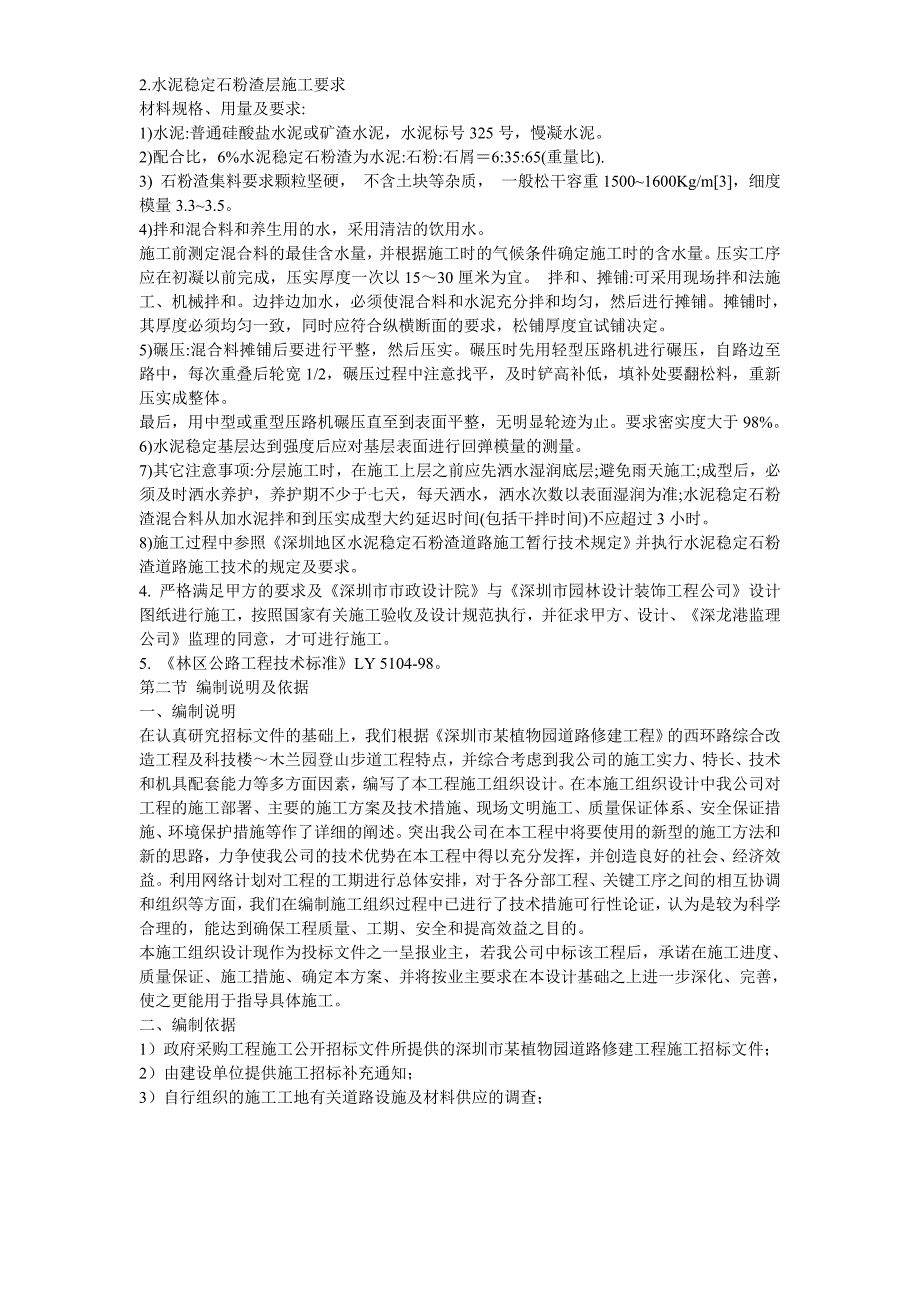 2.水泥稳定石粉渣层施工要求
材料规格、用量及要求:
1)水泥:普通硅酸盐水泥或矿渣水泥，水泥标号 325 号，慢凝水泥。
2)配合比，6%水泥稳定石粉渣为水泥:石粉:石屑＝6:35:65(重量比).
3) 石粉渣集料要求颗粒坚硬， 不含土块等杂质， 一般松干容重 1500~1600Kg/m[3]，细度模量 3.3~3.5。
4)拌和混合料和养生用的水，采用清洁的饮用水。
施工前测定混合料的最佳含水量，并根据施工时的气候条件确定施工时的含水量。压实工序应在初凝以前完成，压实厚度一次以 15～30 厘米为宜。 拌和、摊铺:可采用现场拌和法施工、机械拌和。边拌边加水，必须使混合料和水泥充分拌和均匀，然后进行摊铺。摊铺时，其厚度必须均匀一致，同时应符合纵横断面的要求，松铺厚度宜试铺决定。
5)碾压:混合料摊铺后要进行平整，然后压实。碾压时先用轻型压路机进行碾压，自路边至路中，每次重叠后轮宽 1/2，碾压过程中注意找平，及时铲高补低，填补处要翻松料，重新压实成整体。
最后，用中型或重型压路机碾压直至到表面平整，无明显轮迹为止。要求密实度大于 98%。
6)水泥稳定基层达到强度后应对基层表面进行回弹模量的测量。
7)其它注意事项:分层施工时，在施工上层之前应先洒水湿润底层;避免雨天施工;成型后，必须及时洒水养护，养护期不少于七天，每天洒水，洒水次数以表面湿润为准;水泥稳定石粉渣混合料从加水泥拌和到压实成型大约延迟时间(包括干拌时间)不应超过 3 小时。
8)施工过程中参照《深圳地区水泥稳定石粉渣道路施工暂行技术规定》并执行水泥稳定石粉渣道路施工技术的规定及要求。
4. 严格满足甲方的要求及《深圳市市政设计院》与《深圳市园林设计装饰工程公司》设计图纸进行施工，按照国家有关施工验收及设计规范执行，并征求甲方、设计、《深龙港监理公司》监理的同意，才可进行施工。
5. 《林区公路工程技术标准》LY 5104-98。
第二节 编制说明及依据
一、编制说明
在认真研究招标文件的基础上，我们根据《深圳市某植物园道路修建工程》的西环路综合改造工程及科技楼～木兰园登山步道工程特点，并综合考虑到我公司的施工实力、特长、技术和机具配套能力等多方面因素，编写了本工程施工组织设计。在本施工组织设计中我公司对工程的施工部署、主要的施工方案及技术措施、现场文明施工、质量保证体系、安全保证措施、环境保护措施等作了详细的阐述。突出我公司在本工程中将要使用的新型的施工方法和新的思路，力争使我公司的技术优势在本工程中得以充分发挥，并创造良好的社会、经济效益。利用网络计划对工程的工期进行总体安排，对于各分部工程、关键工序之间的相互协调和组织等方面，我们在编制施工组织过程中已进行了技术措施可行性论证，认为是较为科学合理的，能达到确保工程质量、工期、安全和提高效益之目的。
本施工组织设计现作为投标文件之一呈报业主，若我公司中标该工程后，承诺在施工进度、质量保证、施工措施、确定本方案、并将按业主要求在本设计基础之上进一步深化、完善，使之更能用于指导具体施工。
二、编制依据
1）政府采购工程施工公开招标文件所提供的深圳市某植物园道路修建工程施工招标文件；
2）由建设单位提供施工招标补充通知；
3）自行组织的施工工地有关道路设施及材料供应的调查；